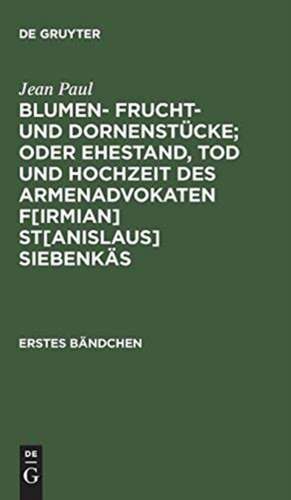 DE GRUYTER

Jean Paul

BLUMEN- FRUCHT- UND DORNENSTÜCKE; ODER EHESTAND, TOD UND HOCHZEIT DES ARMENADVOKATEN F[IRMIAN] ST[ANISLAUS] SIEBENKÄS

ERSTES BÄNDCHEN

DE G